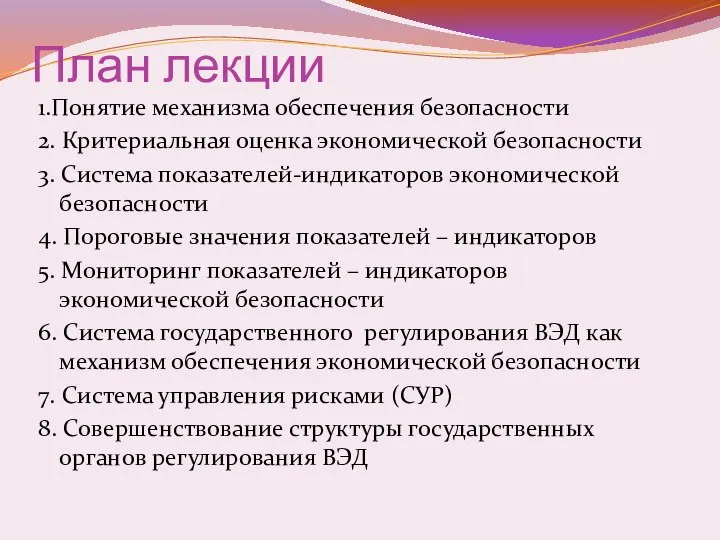 План лекции

1.Понятие механизма обеспечения безопасности

2. Критериальная оценка экономической безопасности

3. Система показателей-индикаторов экономической безопасности

4. Пороговые значения показателей – индикаторов

5. Мониторинг показателей – индикаторов экономической безопасности

6. Система государственного регулирования ВЭД как механизм обеспечения экономической безопасности

7. Система управления рисками (СУР)

8. Совершенствование структуры государственных органов регулирования ВЭД